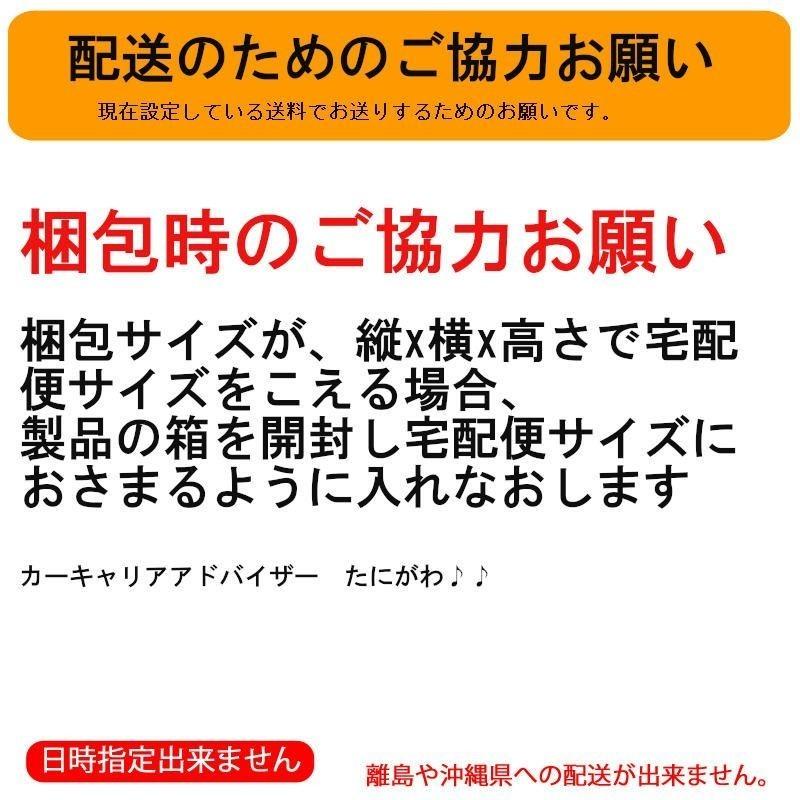 配送のためのご協力お願い

現在設定している送料でお送りするためのお願いです。

梱包時のご協力お願い

梱包サイズが、縦x横x高さで宅配便サイズをこえる場合、
製品の箱を開封し宅配便サイズにおさまるように入れなおします

カーキャリアアドバイザー　たにがわ♪♪

日時指定出来ません

離島や沖縄県への配送が出来ません。